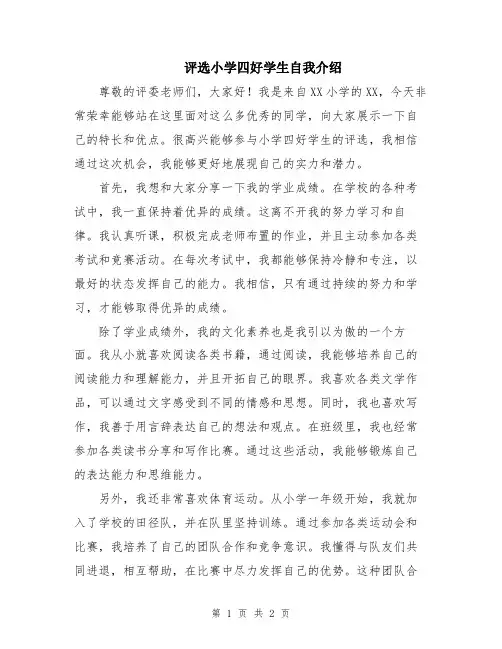 评选小学四好学生自我介绍

尊敬的评委老师们，大家好！我是来自XX小学的XX，今天非常荣幸能够站在这里面对这么多优秀的同学，向大家展示一下自己的特长和优点。很高兴能够参与小学四好学生的评选，我相信通过这次机会，我能够更好地展现自己的实力和潜力。

首先，我想和大家分享一下我的学业成绩。在学校的各种考试中，我一直保持着优异的成绩。这离不开我的努力学习和自律。我认真听课，积极完成老师布置的作业，并且主动参加各类考试和竞赛活动。在每次考试中，我都能够保持冷静和专注，以最好的状态发挥自己的能力。我相信，只有通过持续的努力和学习，才能够取得优异的成绩。

除了学业成绩外，我的文化素养也是我引以为傲的一个方面。我从小就喜欢阅读各类书籍，通过阅读，我能够培养自己的阅读能力和理解能力，并且开拓自己的眼界。我喜欢各类文学作品，可以通过文字感受到不同的情感和思想。同时，我也喜欢写作，我善于用言辞表达自己的想法和观点。在班级里，我也经常参加各类读书分享和写作比赛。通过这些活动，我能够锻炼自己的表达能力和思维能力。

另外，我还非常喜欢体育运动。从小学一年级开始，我就加入了学校的田径队，并在队里坚持训练。通过参加各类运动会和比赛，我培养了自己的团队合作和竞争意识。我懂得与队友们共同进退，相互帮助，在比赛中尽力发挥自己的优势。这种团队合

第 1 页 共 2 页